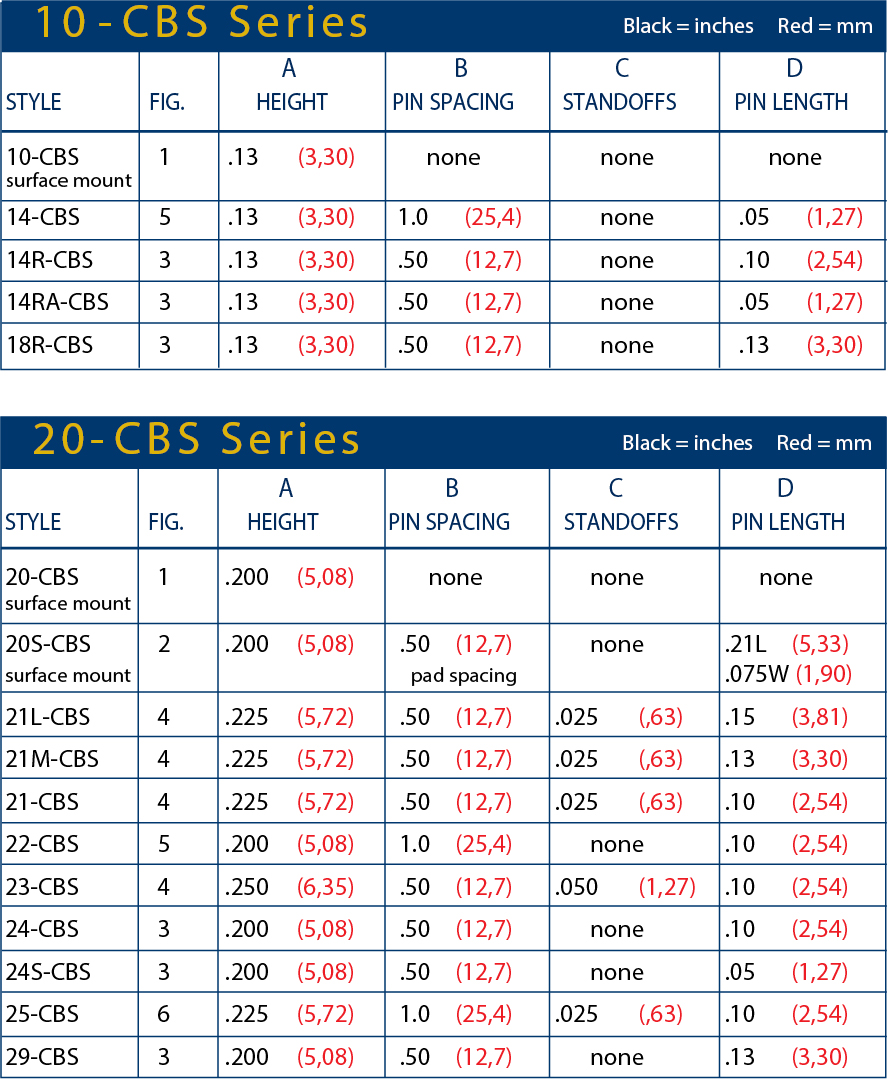 10-CBS Series

Black = inches Red = mm

| STYLE | FIG. | A HEIGHT | B PIN SPACING | C STANDOFFS | D PIN LENGTH |
|---|---|---|---|---|---|
| 10-CBS surface mount | 1 | .13 (3,30) | none | none | none |
| 14-CBS | 5 | .13 (3,30) | 1.0 (25,4) | none | .05 (1,27) |
| 14R-CBS | 3 | .13 (3,30) | .50 (12,7) | none | .10 (2,54) |
| 14RA-CBS | 3 | .13 (3,30) | .50 (12,7) | none | .05 (1,27) |
| 18R-CBS | 3 | .13 (3,30) | .50 (12,7) | none | .13 (3,30) |

20-CBS Series

Black = inches Red = mm

| STYLE | FIG. | A HEIGHT | B PIN SPACING | C STANDOFFS | D PIN LENGTH |
|---|---|---|---|---|---|
| 20-CBS surface mount | 1 | .200 (5,08) | none | none | none |
| 20S-CBS surface mount | 2 | .200 (5,08) | .50 (12,7) pad spacing | none | .21L (5,33) .075W (1,90) |
| 21L-CBS | 4 | .225 (5,72) | .50 (12,7) | .025 (,63) | .15 (3,81) |
| 21M-CBS | 4 | .225 (5,72) | .50 (12,7) | .025 (,63) | .13 (3,30) |
| 21-CBS | 4 | .225 (5,72) | .50 (12,7) | .025 (,63) | .10 (2,54) |
| 22-CBS | 5 | .200 (5,08) | 1.0 (25,4) | none | .10 (2,54) |
| 23-CBS | 4 | .250 (6,35) | .50 (12,7) | .050 (1,27) | .10 (2,54) |
| 24-CBS | 3 | .200 (5,08) | .50 (12,7) | none | .10 (2,54) |
| 24S-CBS | 3 | .200 (5,08) | .50 (12,7) | none | .05 (1,27) |
| 25-CBS | 6 | .225 (5,72) | 1.0 (25,4) | .025 (,63) | .10 (2,54) |
| 29-CBS | 3 | .200 (5,08) | .50 (12,7) | none | .13 (3,30) |